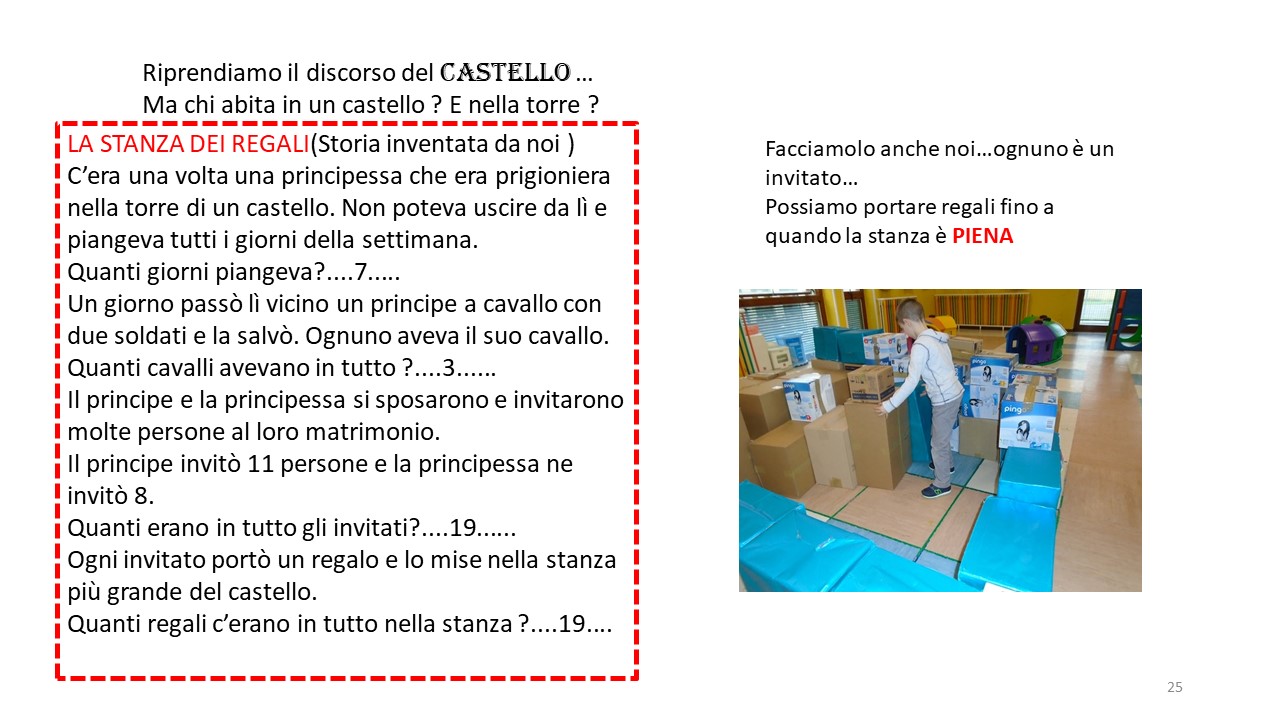 Riprendiamo il discorso del CASTELLO …
Ma chi abita in un castello ? E nella torre ?

LA STANZA DEI REGALI(Storia inventata da noi )
C'era una volta una principessa che era prigioniera nella torre di un castello. Non poteva uscire da lì e piangeva tutti i giorni della settimana.
Quanti giorni piangeva?....7.….
Un giorno passò lì vicino un principe a cavallo con due soldati e la salvò. Ognuno aveva il suo cavallo.
Quanti cavalli avevano in tutto ?....3......
Il principe e la principessa si sposarono e invitarono molte persone al loro matrimonio.
Il principe invitò 11 persone e la principessa ne invitò 8.
Quanti erano in tutto gli invitati?....19......
Ogni invitato portò un regalo e lo mise nella stanza più grande del castello.
Quanti regali c'erano in tutto nella stanza ?....19....

Facciamolo anche noi…ognuno è un invitato…
Possiamo portare regali fino a quando la stanza è PIENA

25